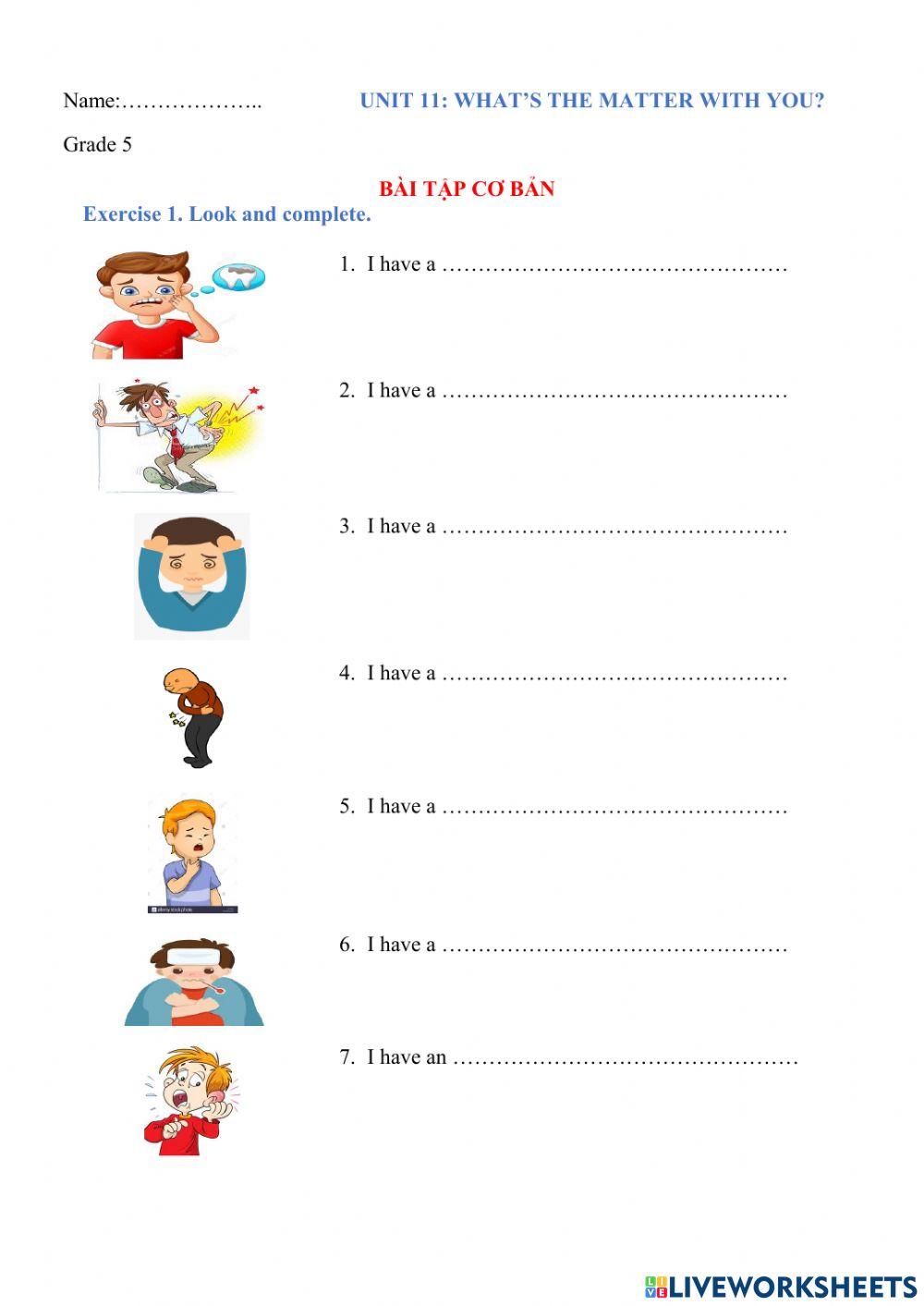 Name:____ UNIT 11: WHAT'S THE MATTER WITH YOU?

Grade 5

BÀI TẬP CƠ BẢN

Exercise 1. Look and complete.

1. I have a ____

2. I have a ____

3. I have a ____

4. I have a ____

5. I have a ____

6. I have a ____

7. I have an ____

LIVEWORKSHEETS